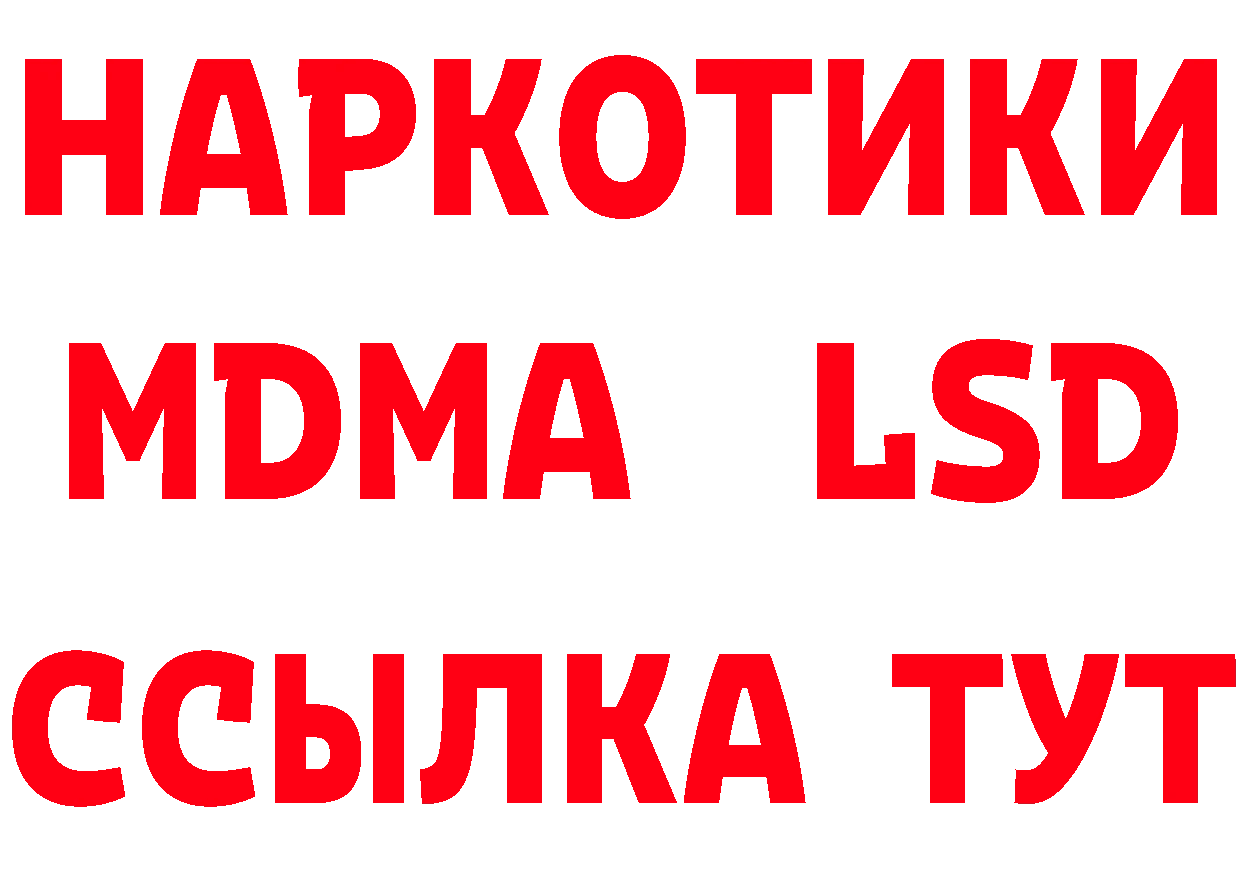 НАРКОТИКИ
MDMA LSD
ССЫЛКА ТУТ